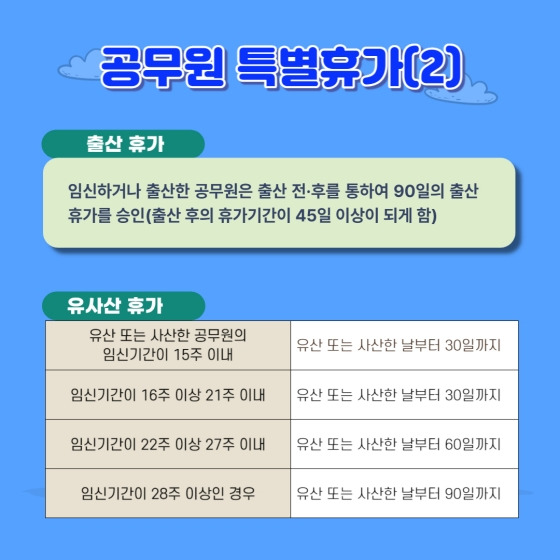 공무원 특별휴가(2)

출산 휴가

임신하거나 출산한 공무원은 출산 전·후를 통하여 90일의 출산 휴가를 승인(출산 후의 휴가기간이 45일 이상이 되게 함)

유사산 휴가

| 유산 또는 사산한 공무원의 임신기간이 15주 이내 | 유산 또는 사산한 날부터 30일까지 |
|---|---|
| 임신기간이 16주 이상 21주 이내 | 유산 또는 사산한 날부터 30일까지 |
| 임신기간이 22주 이상 27주 이내 | 유산 또는 사산한 날부터 60일까지 |
| 임신기간이 28주 이상인 경우 | 유산 또는 사산한 날부터 90일까지 |